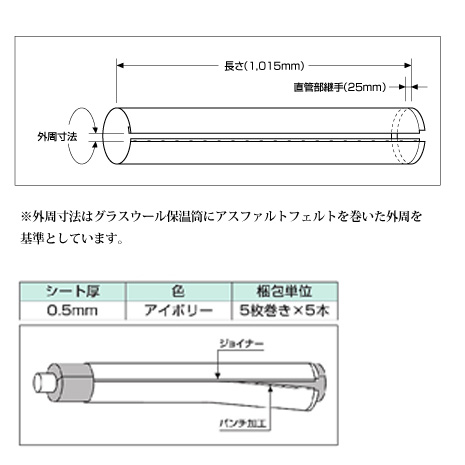 長さ(1,015mm)

直管部継手(25mm)

外周寸法

※外周寸法はグラスウール保温筒にアスファルトフェルトを巻いた外周を基準としています。

| シート厚 | 色 | 梱包単位 |
|---|---|---|
| 0.5mm | アイボリー | 5枚巻き×5本 |

ジョイナー

パンチ加工